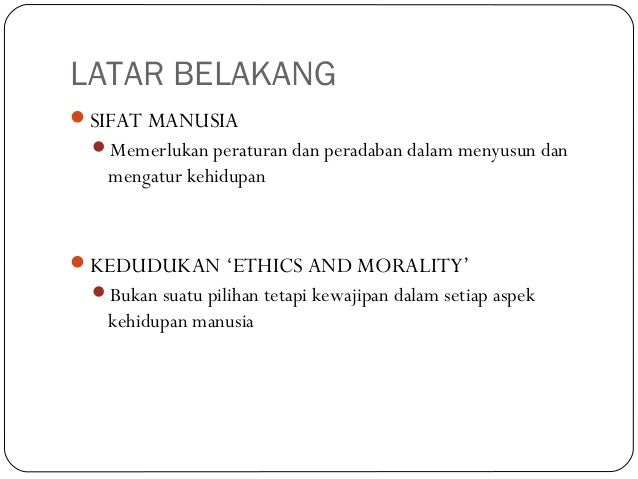 LATAR BELAKANG

SIFAT MANUSIA

Memerlukan peraturan dan peradaban dalam menyusun dan mengatur kehidupan

KEDUDUKAN ‘ETHICS AND MORALITY’

Bukan suatu pilihan tetapi kewajipan dalam setiap aspek kehidupan manusia